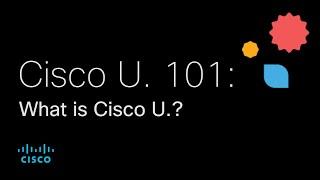 Cisco U. 101:
What is Cisco U.?

CISCO